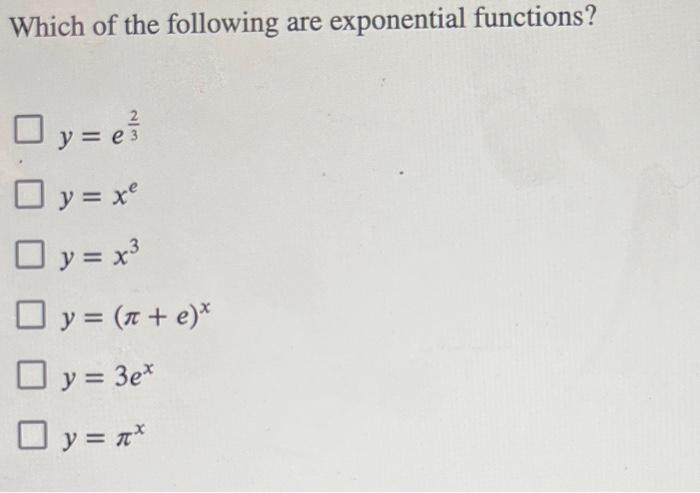 Which of the following are exponential functions?

☐ $y = e^{\frac{2}{3}}$

☐ $y = x^e$

☐ $y = x^3$

☐ $y = (\pi + e)^x$

☐ $y = 3e^x$

☐ $y = \pi^x$